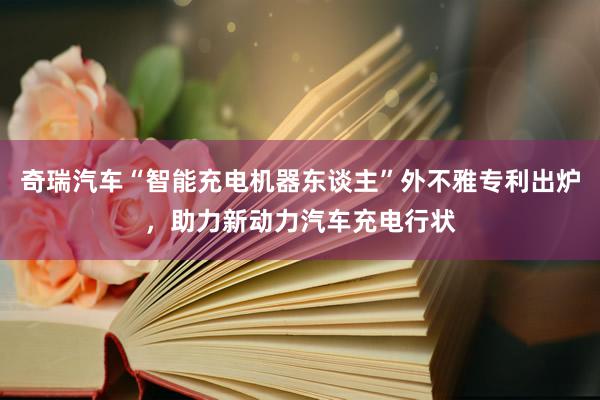 奇瑞汽车“智能充电机器东谈主”外不雅专利出炉，助力新动力汽车充电行状